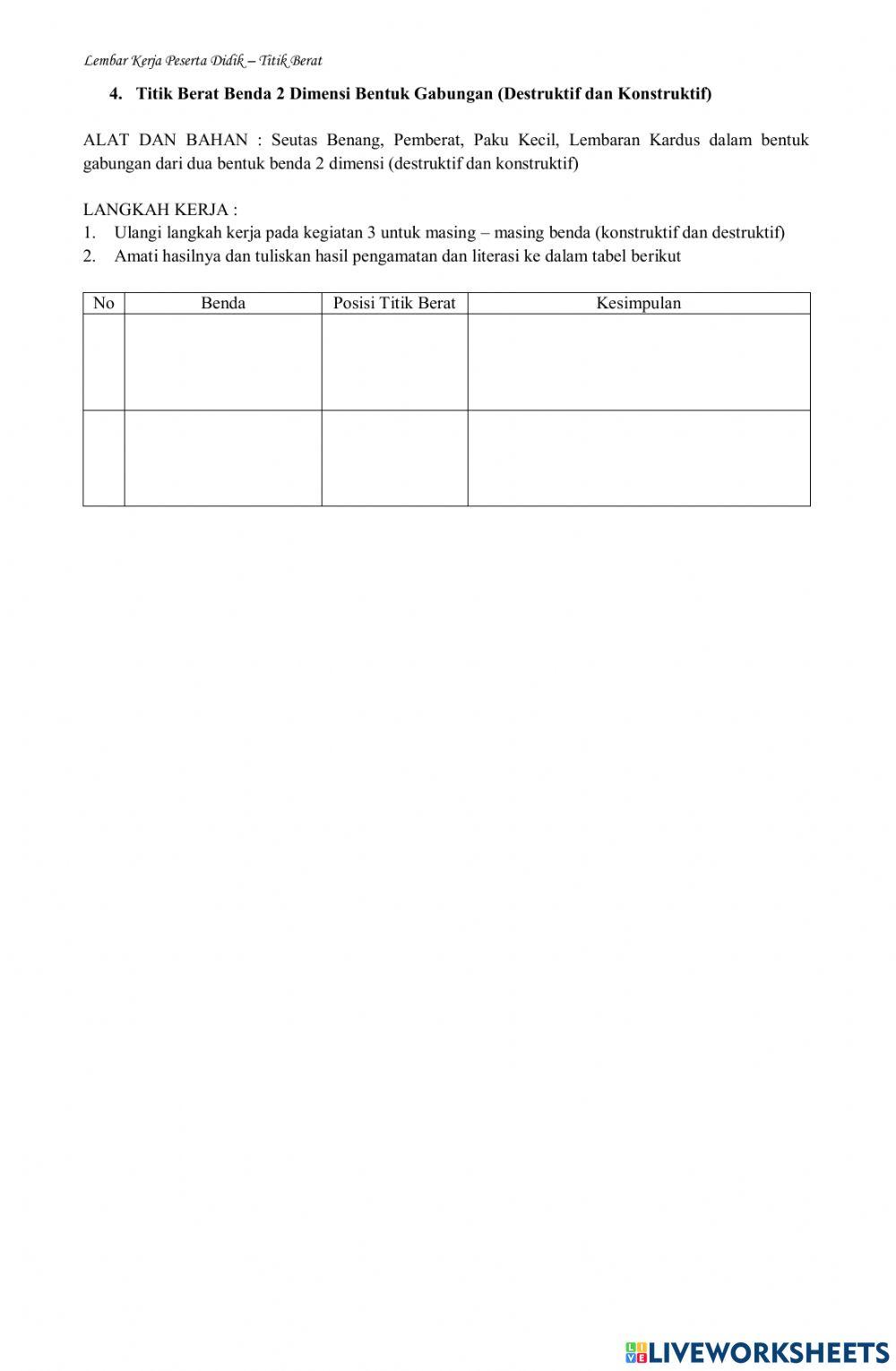 Lembar Kerja Peserta Didik – Titik Berat

4. Titik Berat Benda 2 Dimensi Bentuk Gabungan (Destruktif dan Konstruktif)

ALAT DAN BAHAN : Seutas Benang, Pemberat, Paku Kecil, Lembaran Kardus dalam bentuk gabungan dari dua bentuk benda 2 dimensi (destruktif dan konstruktif)

LANGKAH KERJA :
1. Ulangi langkah kerja pada kegiatan 3 untuk masing – masing benda (konstruktif dan destruktif)
2. Amati hasilnya dan tuliskan hasil pengamatan dan literasi ke dalam tabel berikut

| No | Benda | Posisi Titik Berat | Kesimpulan |
|---|---|---|---|
| | | | |
| | | | |

LIVEWORKSHEETS